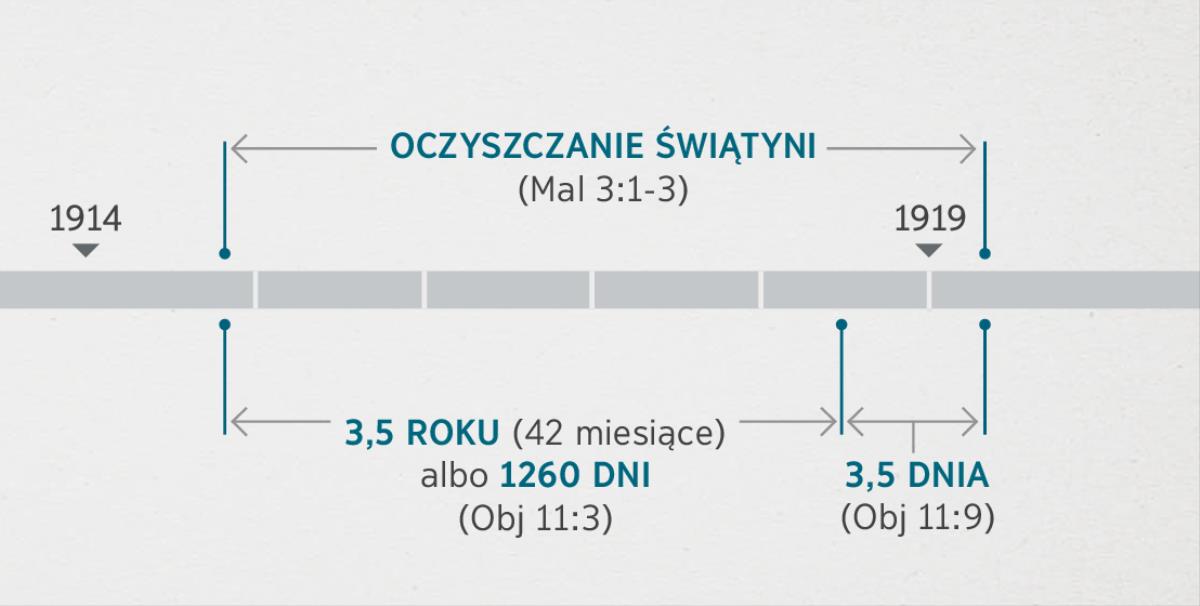 OCZYSZCZANIE ŚWIĄTYNI
(Mal 3:1-3)

1914

1919

3,5 ROKU (42 miesiące)
albo 1260 DNI
(Obj 11:3)

3,5 DNIA
(Obj 11:9)